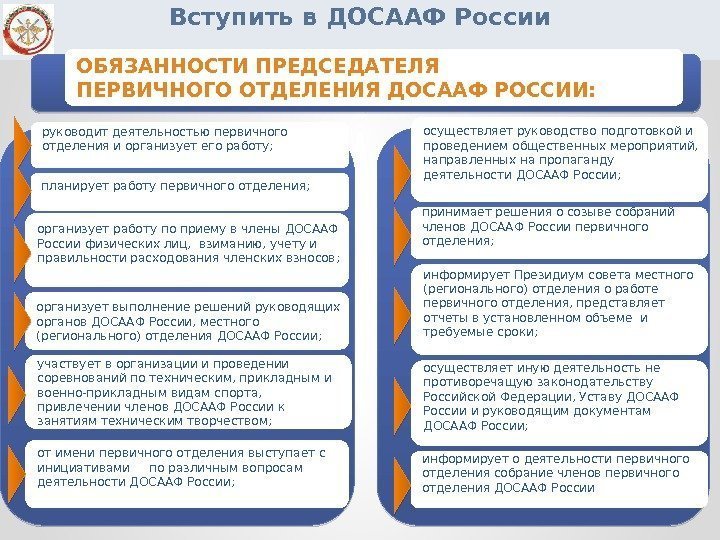 Вступить в ДОСААФ России

ОБЯЗАННОСТИ ПРЕДСЕДАТЕЛЯ ПЕРВИЧНОГО ОТДЕЛЕНИЯ ДОСААФ РОССИИ:

руководит деятельностью первичного отделения и организует его работу;

планирует работу первичного отделения;

организует работу по приему в члены ДОСААФ России физических лиц, взиманию, учету и правильности расходования членских взносов;

организует выполнение решений руководящих органов ДОСААФ России, местного (регионального) отделения ДОСААФ России;

участвует в организации и проведении соревнований по техническим, прикладным и военно-прикладным видам спорта, привлечении членов ДОСААФ России к занятиям техническим творчеством;

от имени первичного отделения выступает с инициативами по различным вопросам деятельности ДОСААФ России;

осуществляет руководство подготовкой и проведением общественных мероприятий, направленных на пропаганду деятельности ДОСААФ России;

принимает решения о созыве собраний членов ДОСААФ России первичного отделения;

информирует Президиум совета местного (регионального) отделения о работе первичного отделения, представляет отчеты в установленном объеме и требуемые сроки;

осуществляет иную деятельность не противоречащую законодательству Российской Федерации, Уставу ДОСААФ России и руководящим документам ДОСААФ России;

информирует о деятельности первичного отделения собрание членов первичного отделения ДОСААФ России